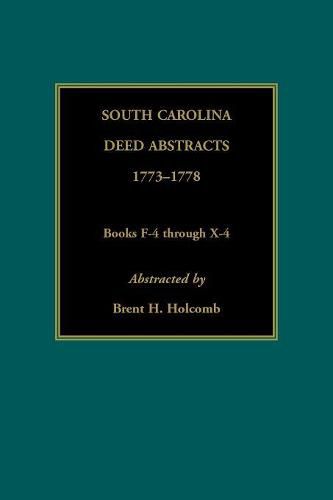 SOUTH CAROLINA
DEED ABSTRACTS
1773–1778

Books F-4 through X-4

Abstracted by

Brent H. Holcomb